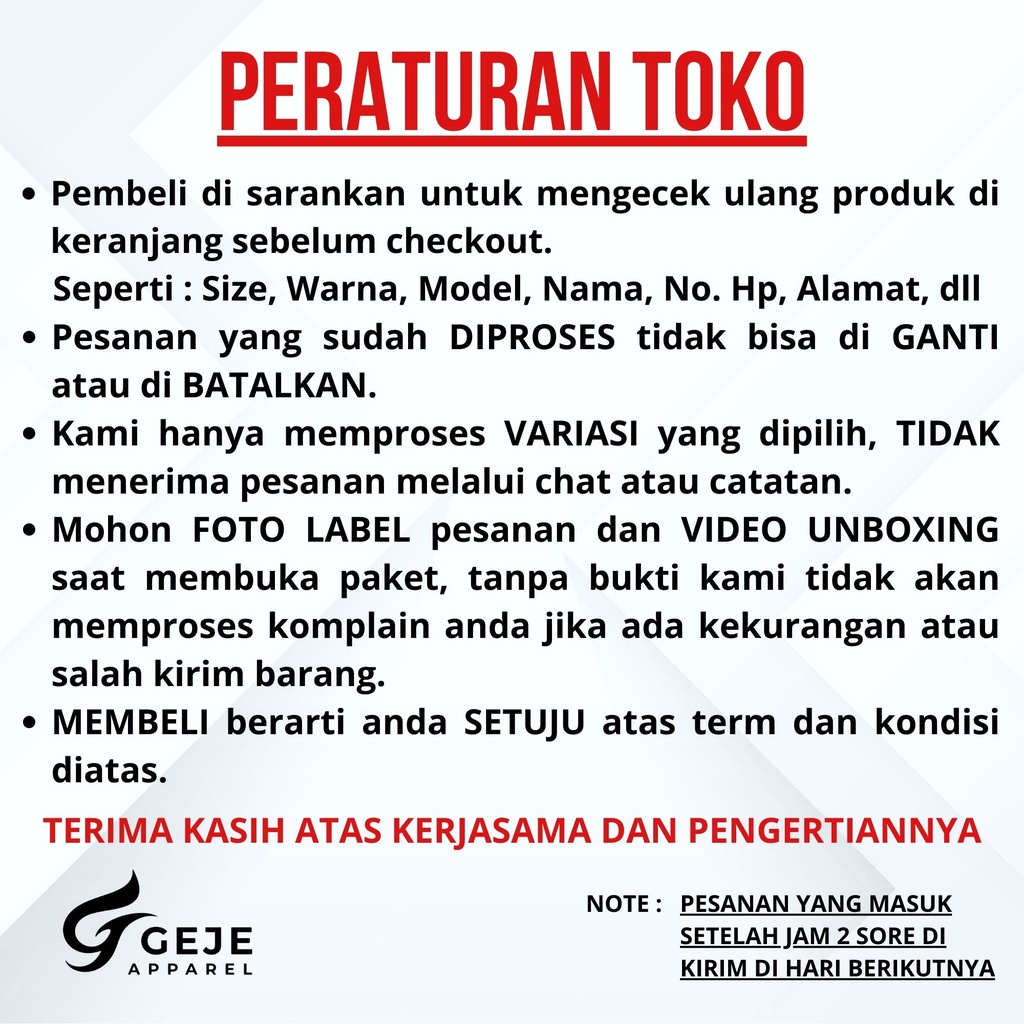 PERATURAN TOKO

• Pembeli di sarankan untuk mengecek ulang produk di keranjang sebelum checkout.
Seperti : Size, Warna, Model, Nama, No. Hp, Alamat, dll
• Pesanan yang sudah DIPROSES tidak bisa di GANTI atau di BATALKAN.
• Kami hanya memproses VARIASI yang dipilih, TIDAK menerima pesanan melalui chat atau catatan.
• Mohon FOTO LABEL pesanan dan VIDEO UNBOXING saat membuka paket, tanpa bukti kami tidak akan memproses komplain anda jika ada kekurangan atau salah kirim barang.
• MEMBELI berarti anda SETUJU atas term dan kondisi diatas.

TERIMA KASIH ATAS KERJASAMA DAN PENGERTIANNYA

GEJE
APPAREL

NOTE : PESANAN YANG MASUK SETELAH JAM 2 SORE DI KIRIM DI HARI BERIKUTNYA